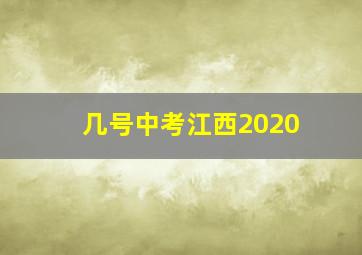 几号中考江西2020